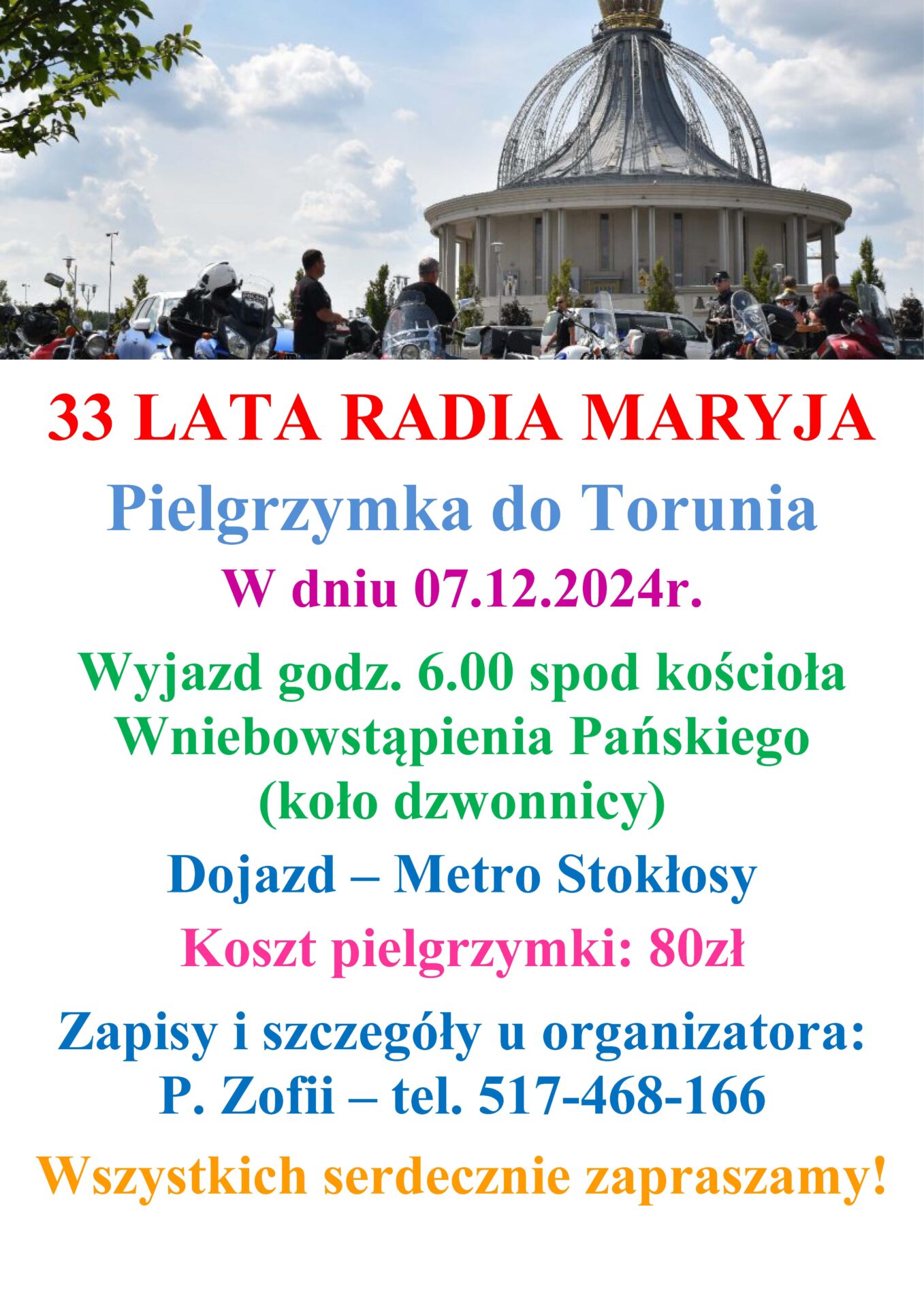 33 LATA RADIA MARYJA

Pielgrzymka do Torunia

W dniu 07.12.2024r.

Wyjazd godz. 6.00 spod kościoła Wniebowstąpienia Pańskiego (koło dzwonnicy)

Dojazd – Metro Stokłosy

Koszt pielgrzymki: 80zł

Zapisy i szczegóły u organizatora:
P. Zofii – tel. 517-468-166

Wszystkich serdecznie zapraszamy!